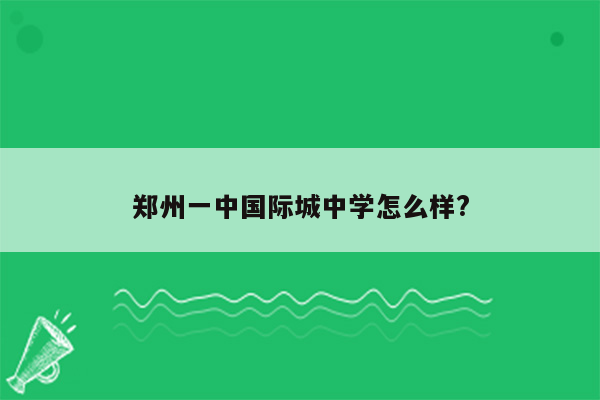 郑州一中国际城中学怎么样?